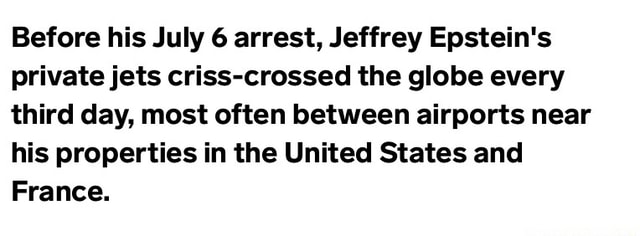 Before his July 6 arrest, Jeffrey Epstein's private jets criss-crossed the globe every third day, most often between airports near his properties in the United States and France.